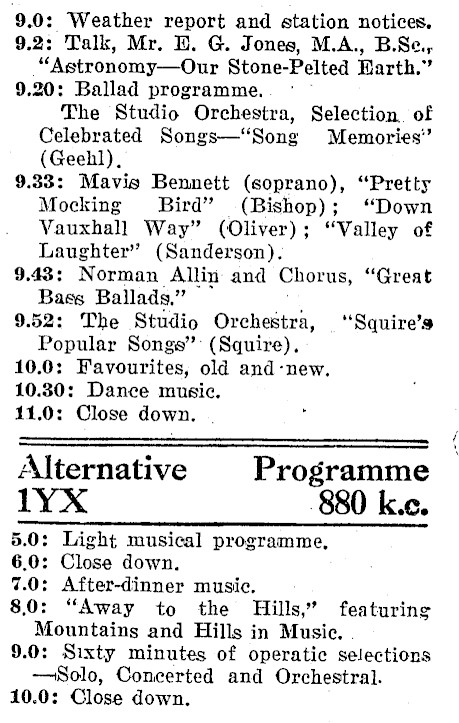 9.0: Weather report and station notices.
9.2: Talk, Mr. E. G. Jones, M.A., B.Sc., "Astronomy—Our Stone-Pelted Earth."
9.20: Ballad programme.
The Studio Orchestra, Selection of Celebrated Songs—"Song Memories" (Geehl).
9.33: Mavis Bennett (soprano), "Pretty Mocking Bird" (Bishop); "Down Vauxhall Way" (Oliver); "Valley of Laughter" (Sanderson).
9.43: Norman Allin and Chorus, "Great Bass Ballads."
9.52: The Studio Orchestra, "Squire's Popular Songs" (Squire).
10.0: Favourites, old and new.
10.30: Dance music.
11.0: Close down.

Alternative Programme
1YX 880 k.c.

5.0: Light musical programme.
6.0: Close down.
7.0: After-dinner music.
8.0: "Away to the Hills," featuring Mountains and Hills in Music.
9.0: Sixty minutes of operatic selections —Solo, Concerted and Orchestral.
10.0: Close down.